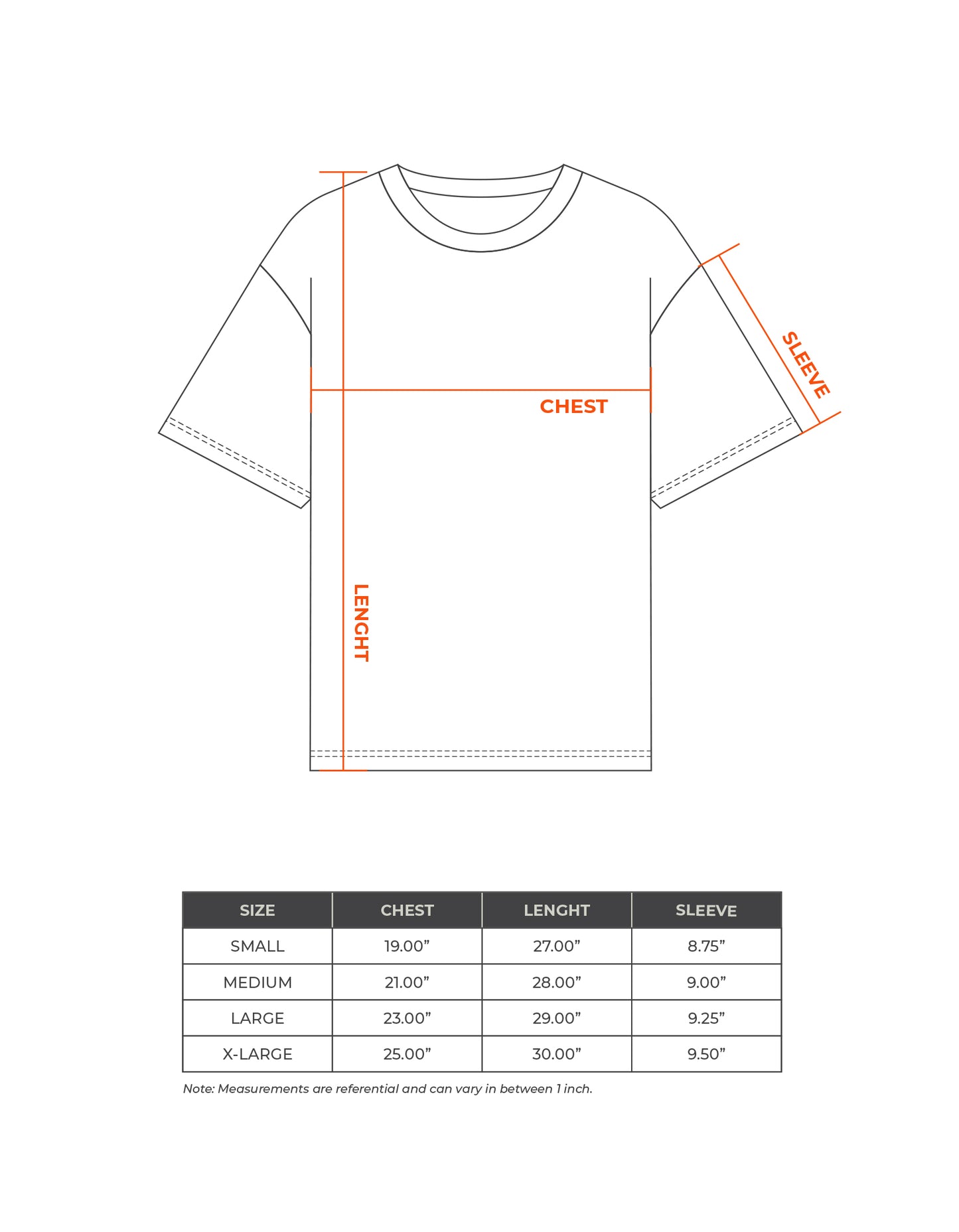 SLEEVE

CHEST

LENGHT

| SIZE | CHEST | LENGHT | SLEEVE |
|---|---|---|---|
| SMALL | 19.00” | 27.00” | 8.75” |
| MEDIUM | 21.00” | 28.00” | 9.00” |
| LARGE | 23.00” | 29.00” | 9.25” |
| X-LARGE | 25.00” | 30.00” | 9.50” |

Note: Measurements are referential and can vary in between 1 inch.